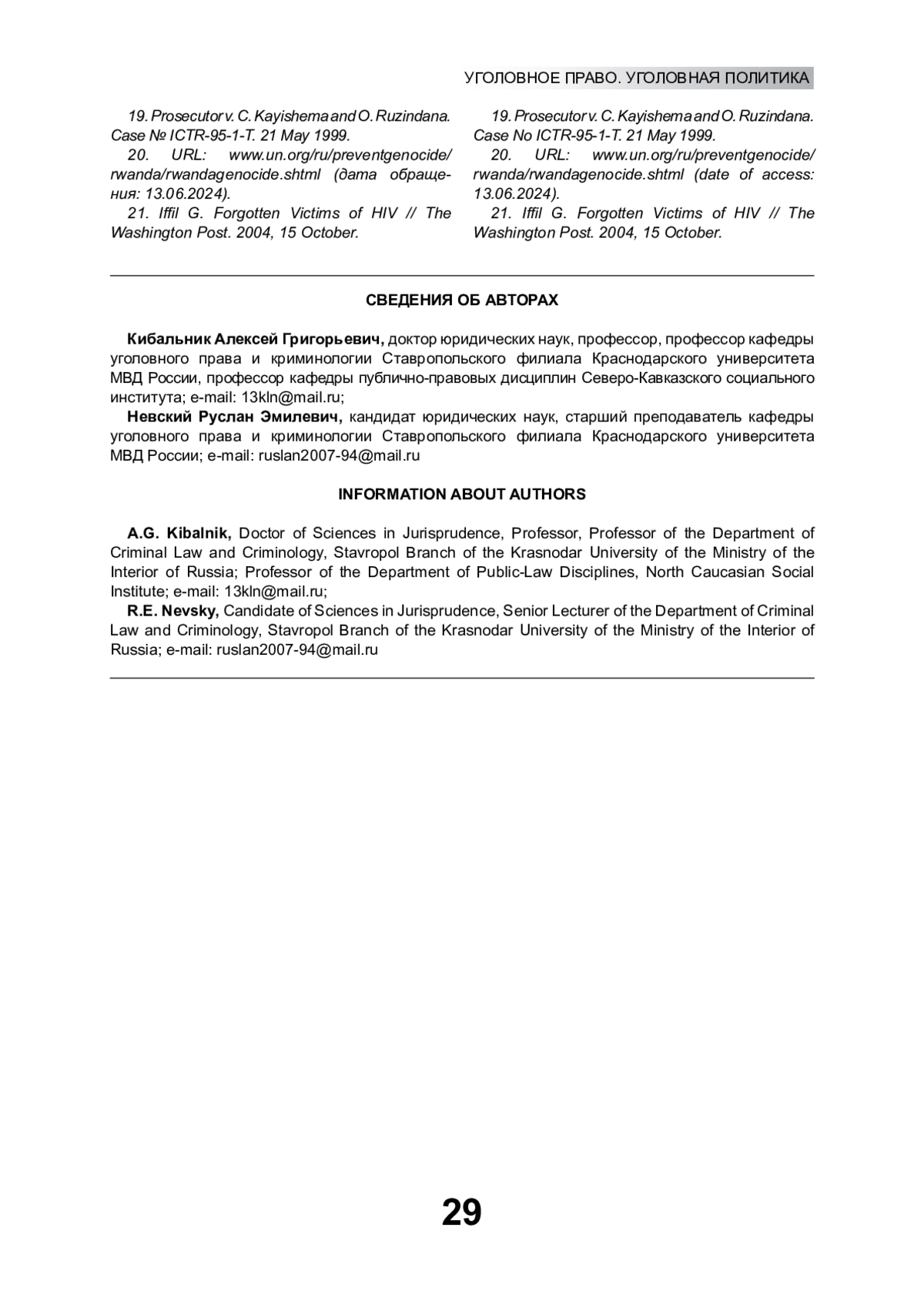 УГОЛОВНОЕ ПРАВО. УГОЛОВНАЯ ПОЛИТИКА

19. Prosecutor v. C. Kayishema and O. Ruzindana. Case № ICTR-95-1-T. 21 May 1999.

20. URL: www.un.org/ru/preventgenocide/rwanda/rwandagenocide.shtml (дата обращения: 13.06.2024).

21. Iffil G. Forgotten Victims of HIV // The Washington Post. 2004, 15 October.

19. Prosecutor v. C. Kayishema and O. Ruzindana. Case No ICTR-95-1-T. 21 May 1999.

20. URL: www.un.org/ru/preventgenocide/rwanda/rwandagenocide.shtml (date of access: 13.06.2024).

21. Iffil G. Forgotten Victims of HIV // The Washington Post. 2004, 15 October.

СВЕДЕНИЯ ОБ АВТОРАХ

Кибальник Алексей Григорьевич, доктор юридических наук, профессор, профессор кафедры уголовного права и криминологии Ставропольского филиала Краснодарского университета МВД России, профессор кафедры публично-правовых дисциплин Северо-Кавказского социального института; e-mail: 13kln@mail.ru;

Невский Руслан Эмилевич, кандидат юридических наук, старший преподаватель кафедры уголовного права и криминологии Ставропольского филиала Краснодарского университета МВД России; e-mail: ruslan2007-94@mail.ru

INFORMATION ABOUT AUTHORS

A.G. Kibalnik, Doctor of Sciences in Jurisprudence, Professor, Professor of the Department of Criminal Law and Criminology, Stavropol Branch of the Krasnodar University of the Ministry of the Interior of Russia; Professor of the Department of Public-Law Disciplines, North Caucasian Social Institute; e-mail: 13kln@mail.ru;

R.E. Nevsky, Candidate of Sciences in Jurisprudence, Senior Lecturer of the Department of Criminal Law and Criminology, Stavropol Branch of the Krasnodar University of the Ministry of the Interior of Russia; e-mail: ruslan2007-94@mail.ru

29